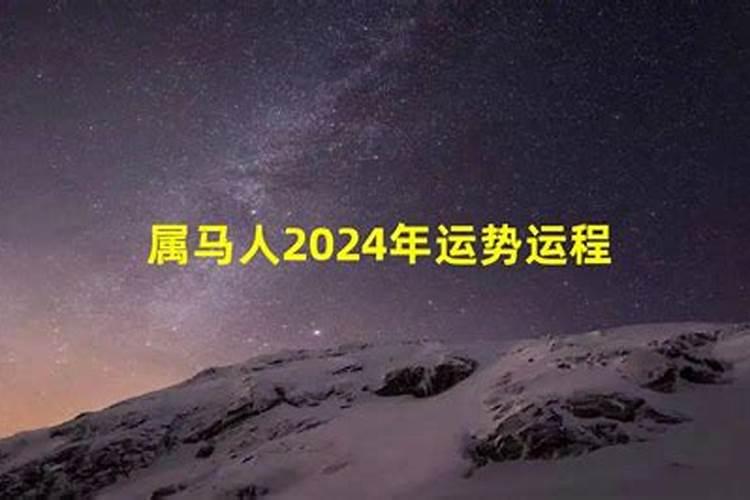 属马人2024年运势运程